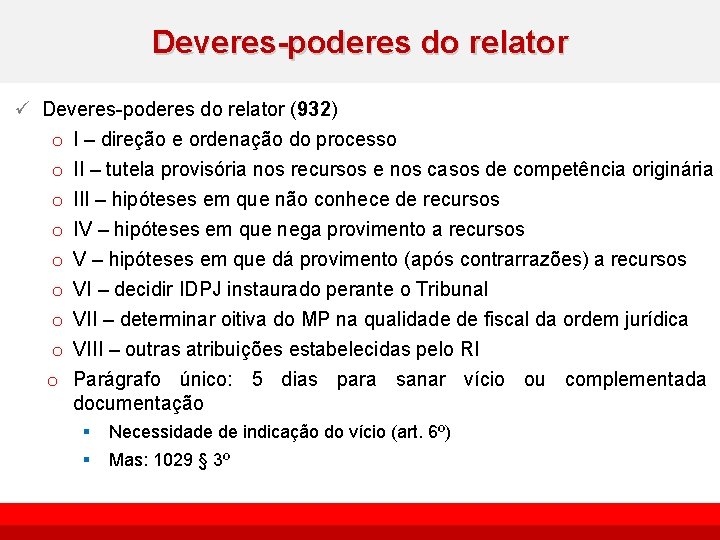 Deveres-poderes do relator

✓ Deveres-poderes do relator (932)
o I – direção e ordenação do processo
o II – tutela provisória nos recursos e nos casos de competência originária
o III – hipóteses em que não conhece de recursos
o IV – hipóteses em que nega provimento a recursos
o V – hipóteses em que dá provimento (após contrarrazões) a recursos
o VI – decidir IDPJ instaurado perante o Tribunal
o VII – determinar oitiva do MP na qualidade de fiscal da ordem jurídica
o VIII – outras atribuições estabelecidas pelo RI
o Parágrafo único: 5 dias para sanar vício ou complementada documentação
▪ Necessidade de indicação do vício (art. 6º)
▪ Mas: 1029 § 3º